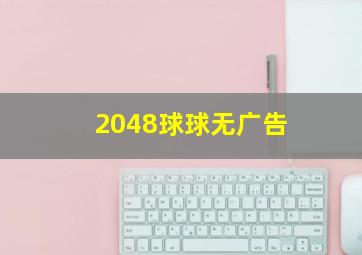 2048球球无广告